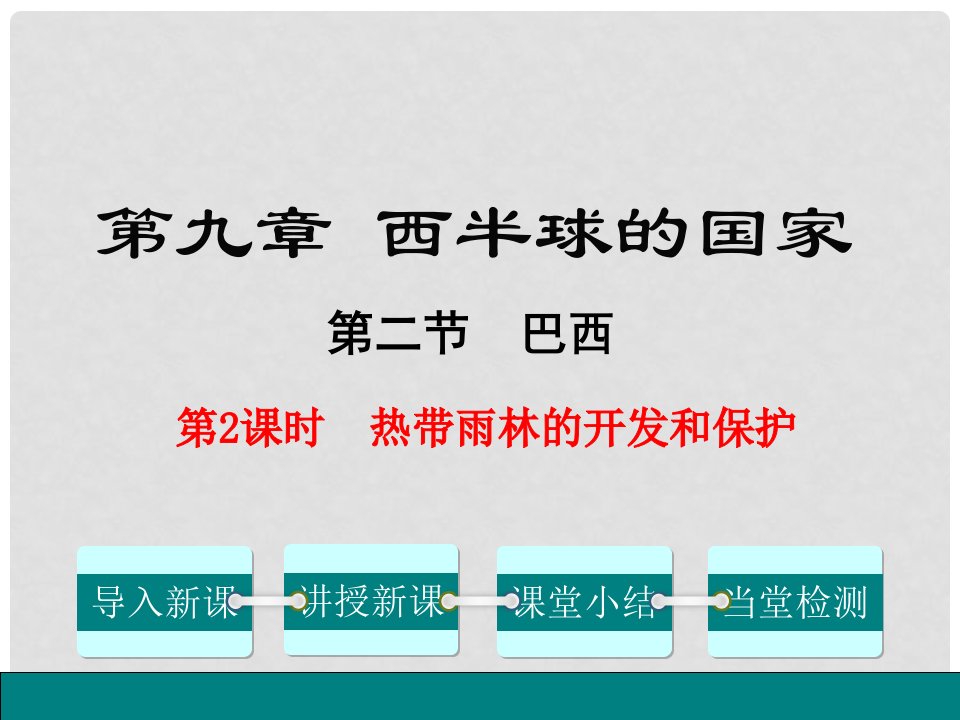 第九章 西半球的国家

第二节 巴西

第2课时 热带雨林的开发和保护

导入新课

讲授新课

课堂小结

当堂检测